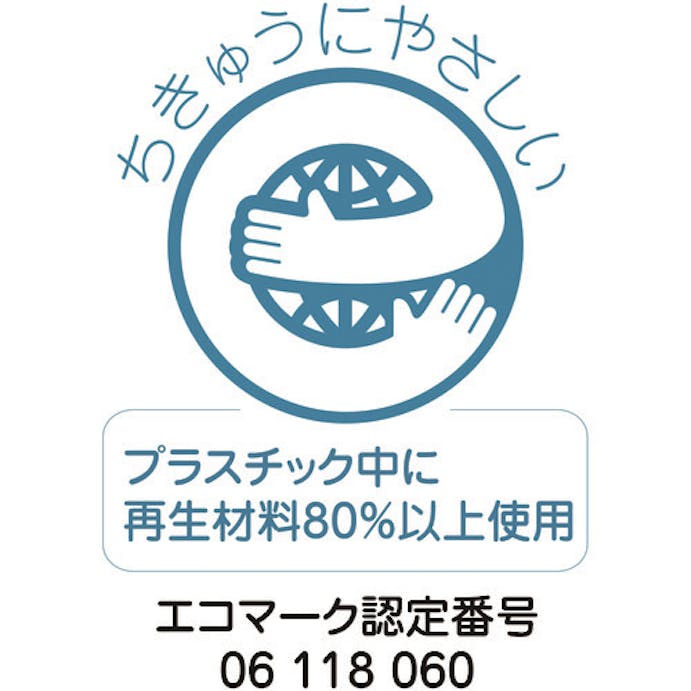 ちきゅうにやさしい

プラスチック中に
再生材料80%以上使用

エコマーク認定番号
06 118 060